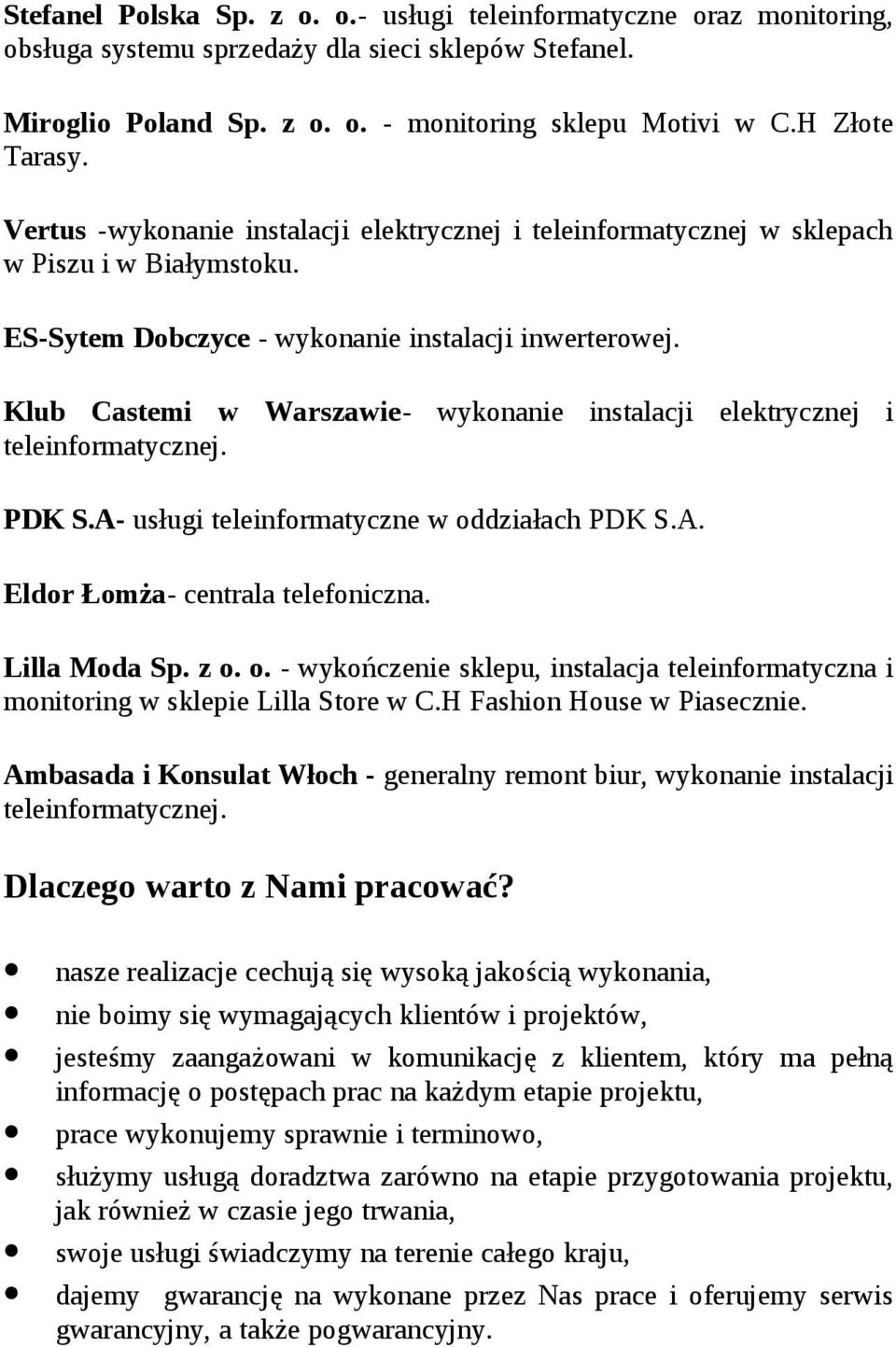 Stefanel Polska Sp. z o. o.- usługi teleinformatyczne oraz monitoring, obsługa systemu sprzedaży dla sieci sklepów Stefanel.

Miroglio Poland Sp. z o. o. - monitoring sklepu Motivi w C.H Złote Tarasy.

Vertus -wykonanie instalacji elektrycznej i teleinformatycznej w sklepach w Piszu i w Białymstoku.

ES-Sytem Dobczyce - wykonanie instalacji inwerterowej.

Klub Castemi w Warszawie- wykonanie instalacji elektrycznej i teleinformatycznej.

PDK S.A- usługi teleinformatyczne w oddziałach PDK S.A.

Eldor Łomża- centrala telefoniczna.

Lilla Moda Sp. z o. o. - wykończenie sklepu, instalacja teleinformatyczna i monitoring w sklepie Lilla Store w C.H Fashion House w Piasecznie.

Ambasada i Konsulat Włoch - generalny remont biur, wykonanie instalacji teleinformatycznej.

Dlaczego warto z Nami pracować?

- nasze realizacje cechują się wysoką jakością wykonania,
- nie boimy się wymagających klientów i projektów,
- jesteśmy zaangażowani w komunikację z klientem, który ma pełną informację o postępach prac na każdym etapie projektu,
- prace wykonujemy sprawnie i terminowo,
- służymy usługą doradztwa zarówno na etapie przygotowania projektu, jak również w czasie jego trwania,
- swoje usługi świadczymy na terenie całego kraju,
- dajemy gwarancję na wykonane przez Nas prace i oferujemy serwis gwarancyjny, a także pogwarancyjny.